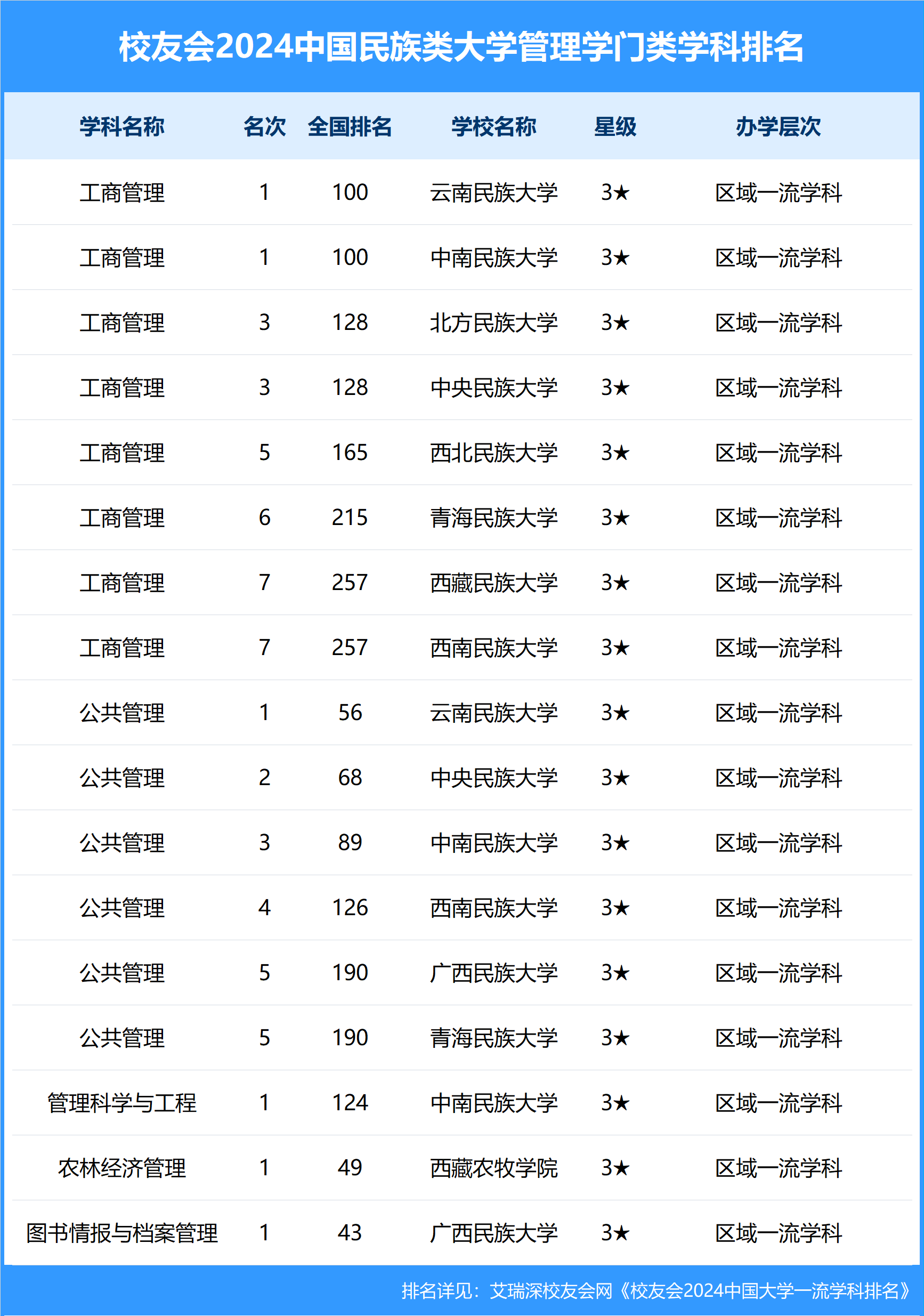 校友会2024中国民族类大学管理学门类学科排名

| 学科名称 | 名次 | 全国排名 | 学校名称 | 星级 | 办学层次 |
|---|---|---|---|---|---|
| 工商管理 | 1 | 100 | 云南民族大学 | 3★ | 区域一流学科 |
| 工商管理 | 1 | 100 | 中南民族大学 | 3★ | 区域一流学科 |
| 工商管理 | 3 | 128 | 北方民族大学 | 3★ | 区域一流学科 |
| 工商管理 | 3 | 128 | 中央民族大学 | 3★ | 区域一流学科 |
| 工商管理 | 5 | 165 | 西北民族大学 | 3★ | 区域一流学科 |
| 工商管理 | 6 | 215 | 青海民族大学 | 3★ | 区域一流学科 |
| 工商管理 | 7 | 257 | 西藏民族大学 | 3★ | 区域一流学科 |
| 工商管理 | 7 | 257 | 西南民族大学 | 3★ | 区域一流学科 |
| 公共管理 | 1 | 56 | 云南民族大学 | 3★ | 区域一流学科 |
| 公共管理 | 2 | 68 | 中央民族大学 | 3★ | 区域一流学科 |
| 公共管理 | 3 | 89 | 中南民族大学 | 3★ | 区域一流学科 |
| 公共管理 | 4 | 126 | 西南民族大学 | 3★ | 区域一流学科 |
| 公共管理 | 5 | 190 | 广西民族大学 | 3★ | 区域一流学科 |
| 公共管理 | 5 | 190 | 青海民族大学 | 3★ | 区域一流学科 |
| 管理科学与工程 | 1 | 124 | 中南民族大学 | 3★ | 区域一流学科 |
| 农林经济管理 | 1 | 49 | 西藏农牧学院 | 3★ | 区域一流学科 |
| 图书情报与档案管理 | 1 | 43 | 广西民族大学 | 3★ | 区域一流学科 |

排名详见：艾瑞深校友会网《校友会2024中国大学一流学科排名》